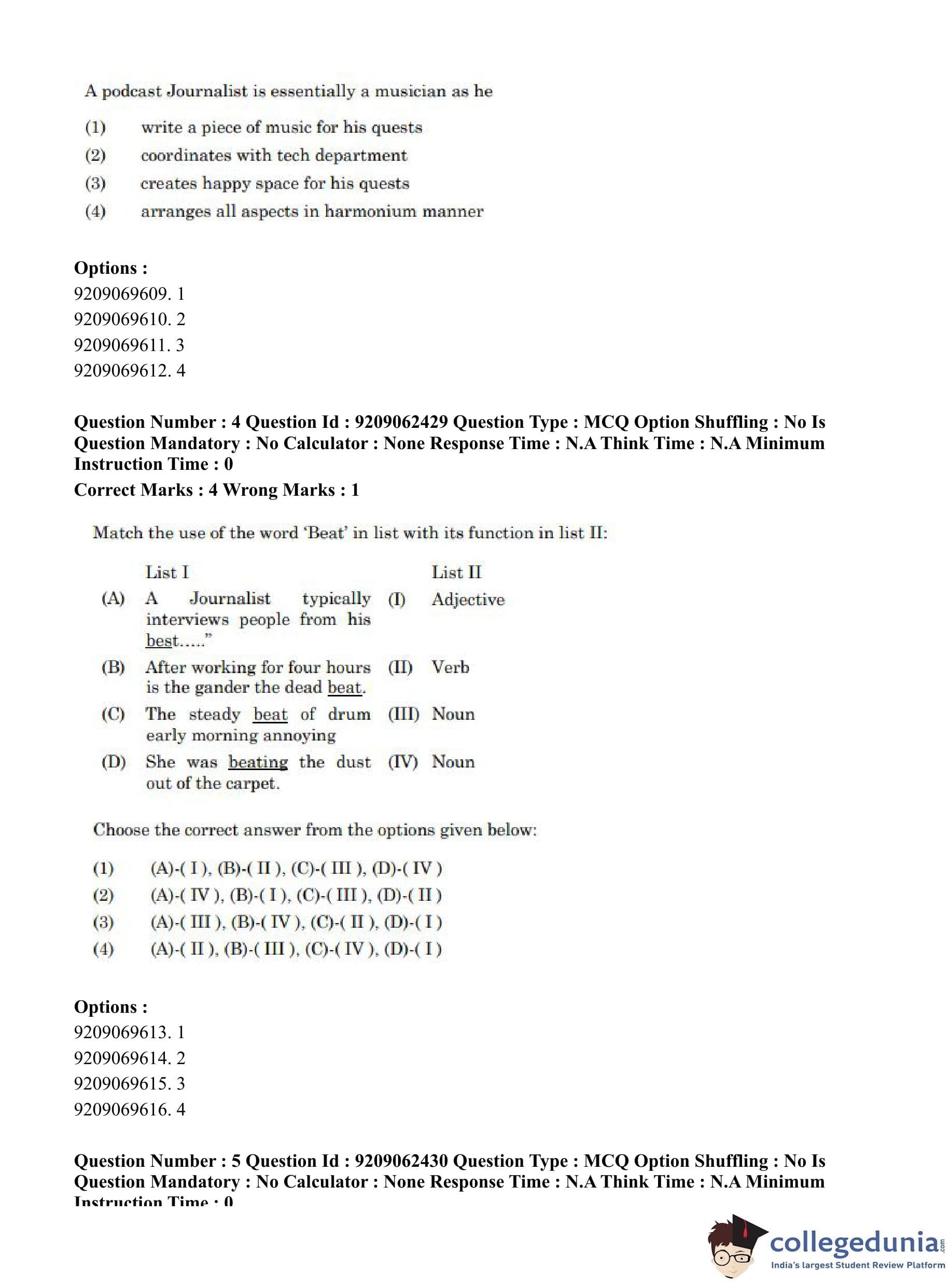 A podcast Journalist is essentially a musician as he

(1) write a piece of music for his quests
(2) coordinates with tech department
(3) creates happy space for his quests
(4) arranges all aspects in harmonium manner

**Options :**
9209069609. 1
9209069610. 2
9209069611. 3
9209069612. 4

**Question Number : 4 Question Id : 9209062429 Question Type : MCQ Option Shuffling : No Is Question Mandatory : No Calculator : None Response Time : N.A Think Time : N.A Minimum Instruction Time : 0**
**Correct Marks : 4 Wrong Marks : 1**

Match the use of the word 'Beat' in list with its function in list II:

| | List I | | List II |
|---|---|---|---|
| (A) | A Journalist typically interviews people from his best....." | (I) | Adjective |
| (B) | After working for four hours is the gander the dead beat. | (II) | Verb |
| (C) | The steady beat of drum early morning annoying | (III) | Noun |
| (D) | She was beating the dust out of the carpet. | (IV) | Noun |

Choose the correct answer from the options given below:

(1) (A)-( I ), (B)-( II ), (C)-( III ), (D)-( IV )
(2) (A)-( IV ), (B)-( I ), (C)-( III ), (D)-( II )
(3) (A)-( III ), (B)-( IV ), (C)-( II ), (D)-( I )
(4) (A)-( II ), (B)-( III ), (C)-( IV ), (D)-( I )

**Options :**
9209069613. 1
9209069614. 2
9209069615. 3
9209069616. 4

**Question Number : 5 Question Id : 9209062430 Question Type : MCQ Option Shuffling : No Is Question Mandatory : No Calculator : None Response Time : N.A Think Time : N.A Minimum Instruction Time : 0**

collegedunia.com
India's largest Student Review Platform